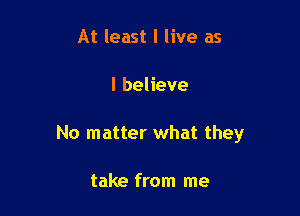 At least I live as

I believe

No matter what they

take from me